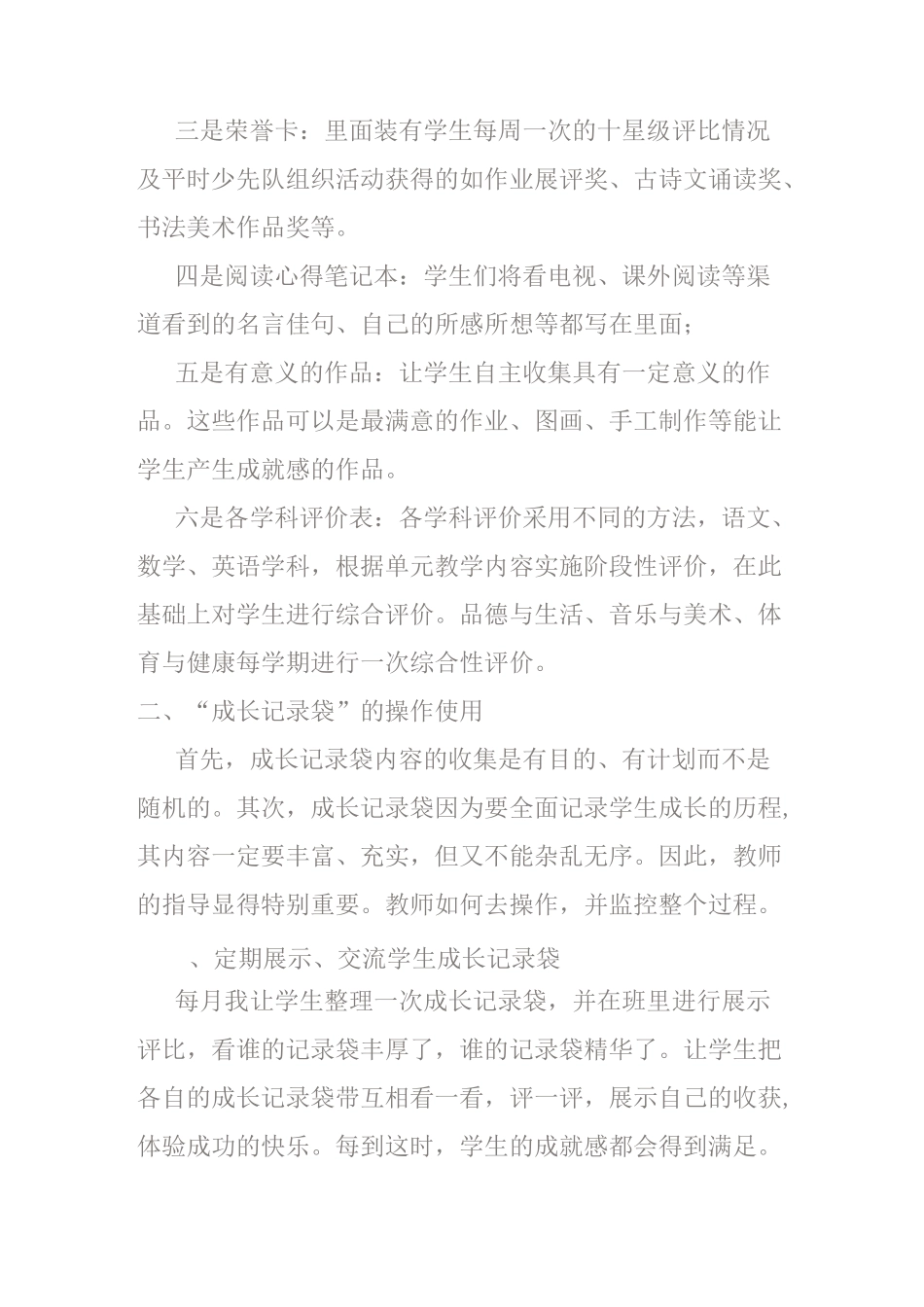 三是荣誉卡：里面装有学生每周一次的十星级评比情况及平时少先队组织活动获得的如作业展评奖、古诗文诵读奖、书法美术作品奖等。

四是阅读心得笔记本：学生们将看电视、课外阅读等渠道看到的名言佳句、自己的所感所想等都写在里面；

五是有意义的作品：让学生自主收集具有一定意义的作品。这些作品可以是最满意的作业、图画、手工制作等能让学生产生成就感的作品。

六是各学科评价表：各学科评价采用不同的方法，语文、数学、英语学科，根据单元教学内容实施阶段性评价，在此基础上对学生进行综合评价。品德与生活、音乐与美术、体育与健康每学期进行一次综合性评价。

二、“成长记录袋”的操作使用

首先，成长记录袋内容的收集是有目的、有计划而不是随机的。其次，成长记录袋因为要全面记录学生成长的历程，其内容一定要丰富、充实，但又不能杂乱无序。因此，教师的指导显得特别重要。教师如何去操作，并监控整个过程。

、定期展示、交流学生成长记录袋

每月我让学生整理一次成长记录袋，并在班里进行展示评比，看谁的记录袋丰厚了，谁的记录袋精华了。让学生把各自的成长记录袋带互相看一看，评一评，展示自己的收获，体验成功的快乐。每到这时，学生的成就感都会得到满足。